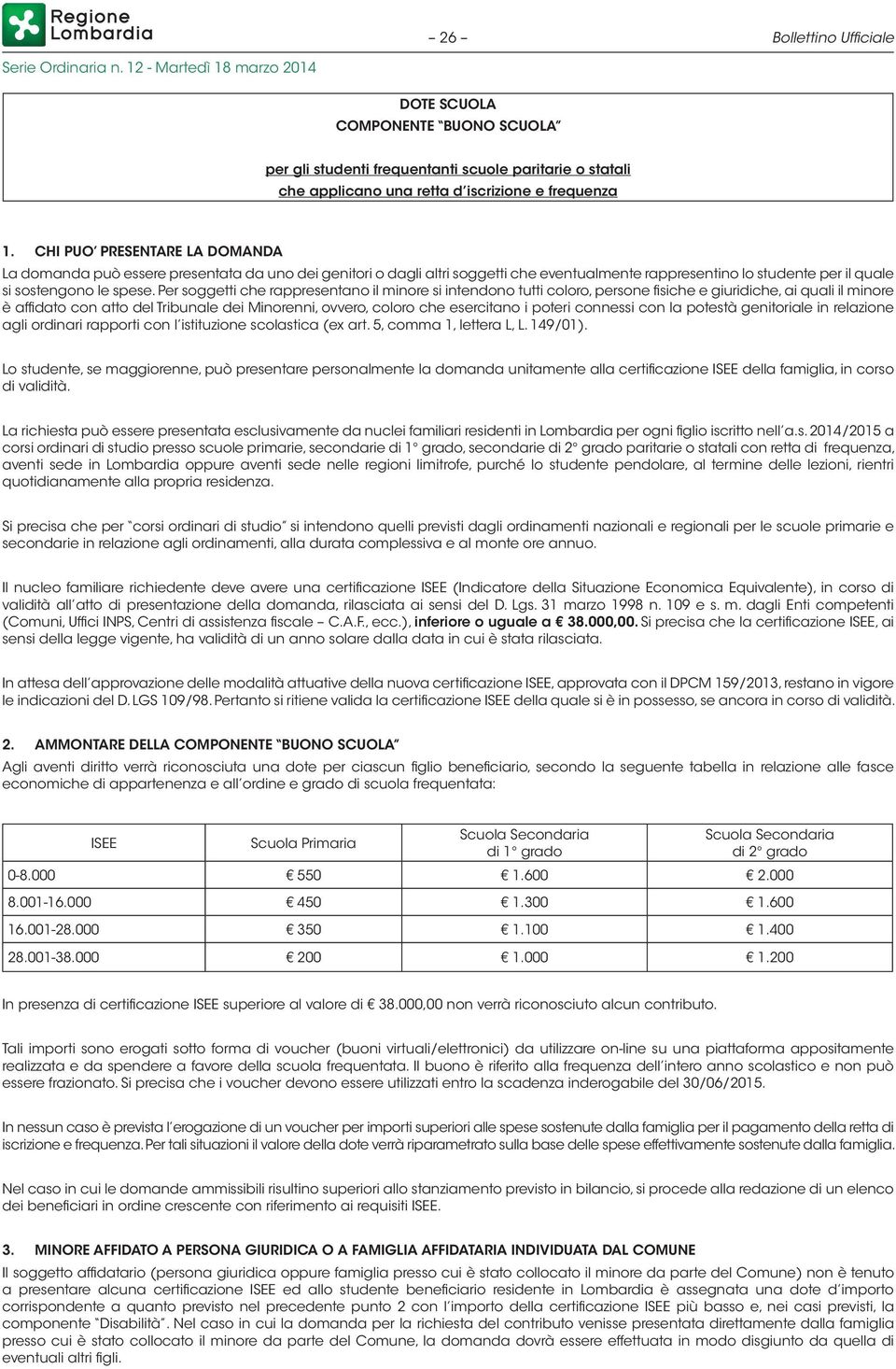 Regione Lombardia

– 26 –

Bollettino Ufficiale

Serie Ordinaria n. 12 - Martedì 18 marzo 2014

DOTE SCUOLA
COMPONENTE "BUONO SCUOLA"

per gli studenti frequentanti scuole paritarie o statali
che applicano una retta d'iscrizione e frequenza

1. CHI PUO' PRESENTARE LA DOMANDA

La domanda può essere presentata da uno dei genitori o dagli altri soggetti che eventualmente rappresentino lo studente per il quale si sostengono le spese. Per soggetti che rappresentano il minore si intendono tutti coloro, persone fisiche e giuridiche, ai quali il minore è affidato con atto del Tribunale dei Minorenni, ovvero, coloro che esercitano i poteri connessi con la potestà genitoriale in relazione agli ordinari rapporti con l'istituzione scolastica (ex art. 5, comma 1, lettera L, L. 149/01).

Lo studente, se maggiorenne, può presentare personalmente la domanda unitamente alla certificazione ISEE della famiglia, in corso di validità.

La richiesta può essere presentata esclusivamente da nuclei familiari residenti in Lombardia per ogni figlio iscritto nell'a.s. 2014/2015 a corsi ordinari di studio presso scuole primarie, secondarie di 1° grado, secondarie di 2° grado paritarie o statali con retta di frequenza, aventi sede in Lombardia oppure aventi sede nelle regioni limitrofe, purché lo studente pendolare, al termine delle lezioni, rientri quotidianamente alla propria residenza.

Si precisa che per "corsi ordinari di studio" si intendono quelli previsti dagli ordinamenti nazionali e regionali per le scuole primarie e secondarie in relazione agli ordinamenti, alla durata complessiva e al monte ore annuo.

Il nucleo familiare richiedente deve avere una certificazione ISEE (Indicatore della Situazione Economica Equivalente), in corso di validità all'atto di presentazione della domanda, rilasciata ai sensi del D. Lgs. 31 marzo 1998 n. 109 e s. m. dagli Enti competenti (Comuni, Uffici INPS, Centri di assistenza fiscale – C.A.F., ecc.), inferiore o uguale a € 38.000,00. Si precisa che la certificazione ISEE, ai sensi della legge vigente, ha validità di un anno solare dalla data in cui è stata rilasciata.

In attesa dell'approvazione delle modalità attuative della nuova certificazione ISEE, approvata con il DPCM 159/2013, restano in vigore le indicazioni del D. LGS 109/98. Pertanto si ritiene valida la certificazione ISEE della quale si è in possesso, se ancora in corso di validità.

2. AMMONTARE DELLA COMPONENTE "BUONO SCUOLA"

Agli aventi diritto verrà riconosciuta una dote per ciascun figlio beneficiario, secondo la seguente tabella in relazione alle fasce economiche di appartenenza e all'ordine e grado di scuola frequentata:

| ISEE | Scuola Primaria | Scuola Secondaria di 1° grado | Scuola Secondaria di 2° grado |
|---|---|---|---|
| 0-8.000 | € 550 | € 1.600 | € 2.000 |
| 8.001-16.000 | € 450 | € 1.300 | € 1.600 |
| 16.001-28.000 | € 350 | € 1.100 | € 1.400 |
| 28.001-38.000 | € 200 | € 1.000 | € 1.200 |

In presenza di certificazione ISEE superiore al valore di € 38.000,00 non verrà riconosciuto alcun contributo.

Tali importi sono erogati sotto forma di voucher (buoni virtuali/elettronici) da utilizzare on-line su una piattaforma appositamente realizzata e da spendere a favore della scuola frequentata. Il buono è riferito alla frequenza dell'intero anno scolastico e non può essere frazionato. Si precisa che i voucher devono essere utilizzati entro la scadenza inderogabile del 30/06/2015.

In nessun caso è prevista l'erogazione di un voucher per importi superiori alle spese sostenute dalla famiglia per il pagamento della retta di iscrizione e frequenza. Per tali situazioni il valore della dote verrà riparametrato sulla base delle spese effettivamente sostenute dalla famiglia.

Nel caso in cui le domande ammissibili risultino superiori allo stanziamento previsto in bilancio, si procede alla redazione di un elenco dei beneficiari in ordine crescente con riferimento ai requisiti ISEE.

3. MINORE AFFIDATO A PERSONA GIURIDICA O A FAMIGLIA AFFIDATARIA INDIVIDUATA DAL COMUNE

Il soggetto affidatario (persona giuridica oppure famiglia presso cui è stato collocato il minore da parte del Comune) non è tenuto a presentare alcuna certificazione ISEE ed allo studente beneficiario residente in Lombardia è assegnata una dote d'importo corrispondente a quanto previsto nel precedente punto 2 con l'importo della certificazione ISEE più basso e, nei casi previsti, la componente "Disabilità". Nel caso in cui la domanda per la richiesta del contributo venisse presentata direttamente dalla famiglia presso cui è stato collocato il minore da parte del Comune, la domanda dovrà essere effettuata in modo disgiunto da quella di eventuali altri figli.